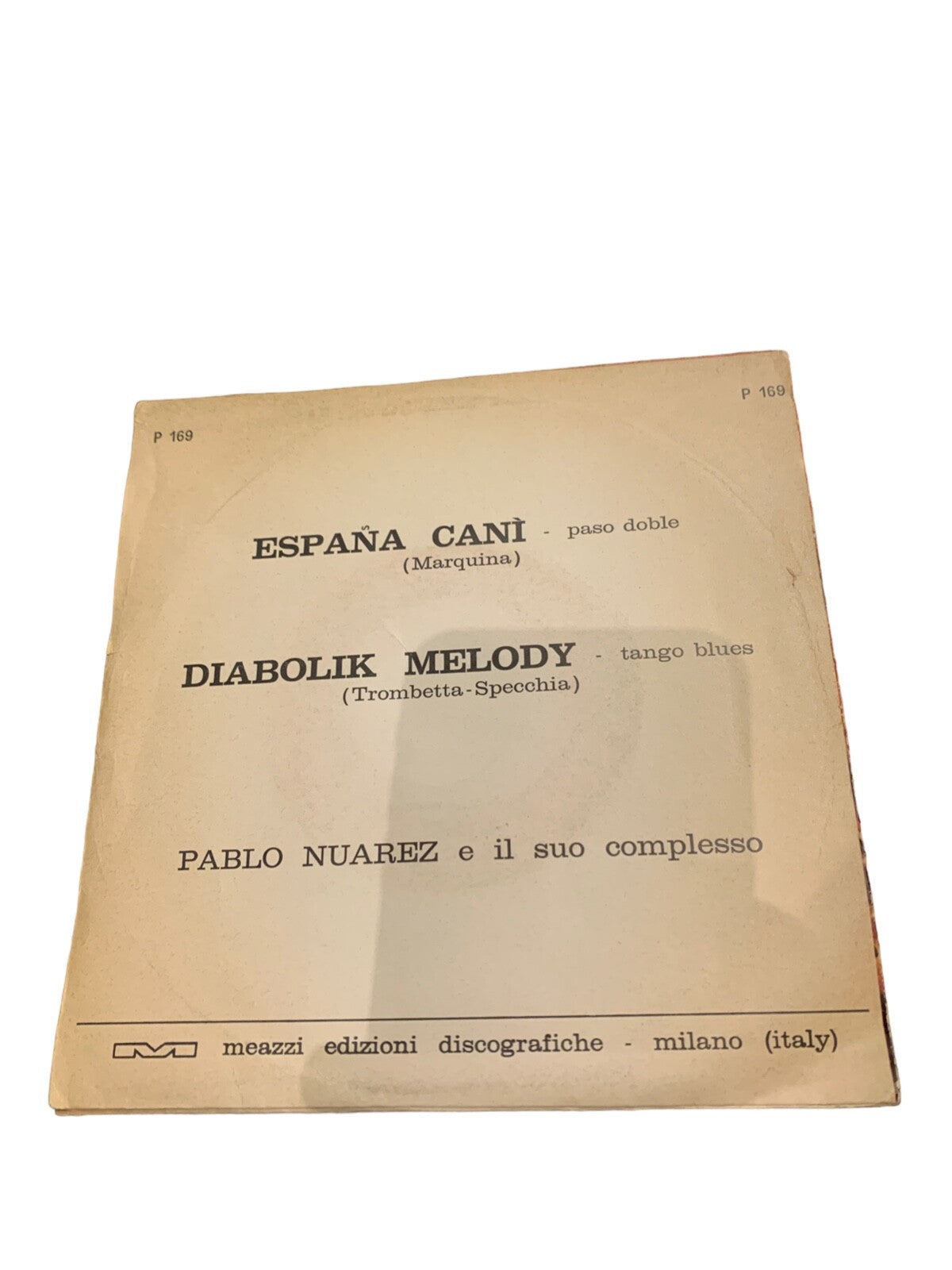 P 169

P 169

ESPAÑA CANÌ - paso doble
(Marquina)

DIABOLIK MELODY - tango blues
(Trombetta-Specchia)

PABLO NUAREZ e il suo complesso

meazzi edizioni discografiche - milano (italy)